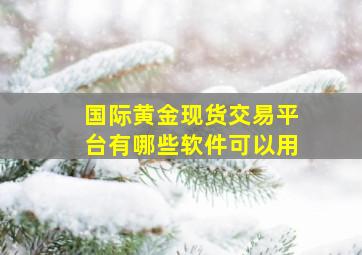 国际黄金现货交易平台有哪些软件可以用